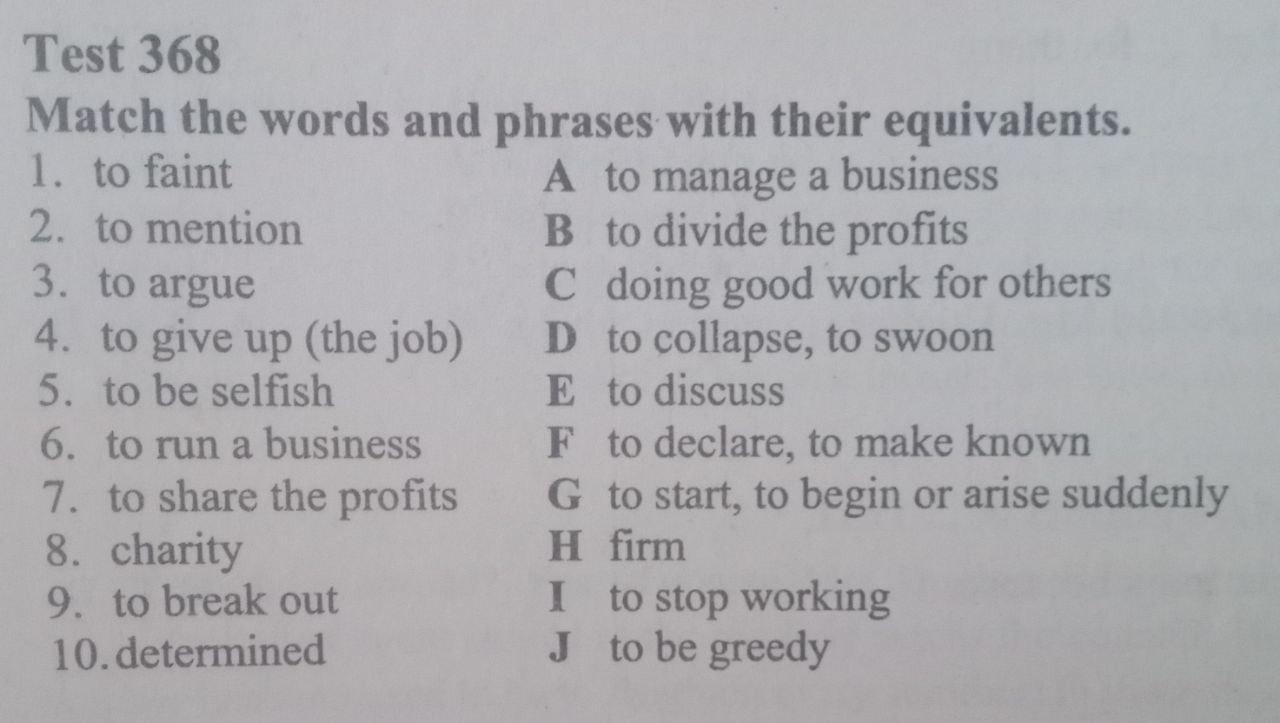 Test 368

Match the words and phrases with their equivalents.

1. to faint
2. to mention
3. to argue
4. to give up (the job)
5. to be selfish
6. to run a business
7. to share the profits
8. charity
9. to break out
10. determined

A to manage a business
B to divide the profits
C doing good work for others
D to collapse, to swoon
E to discuss
F to declare, to make known
G to start, to begin or arise suddenly
H firm
I to stop working
J to be greedy